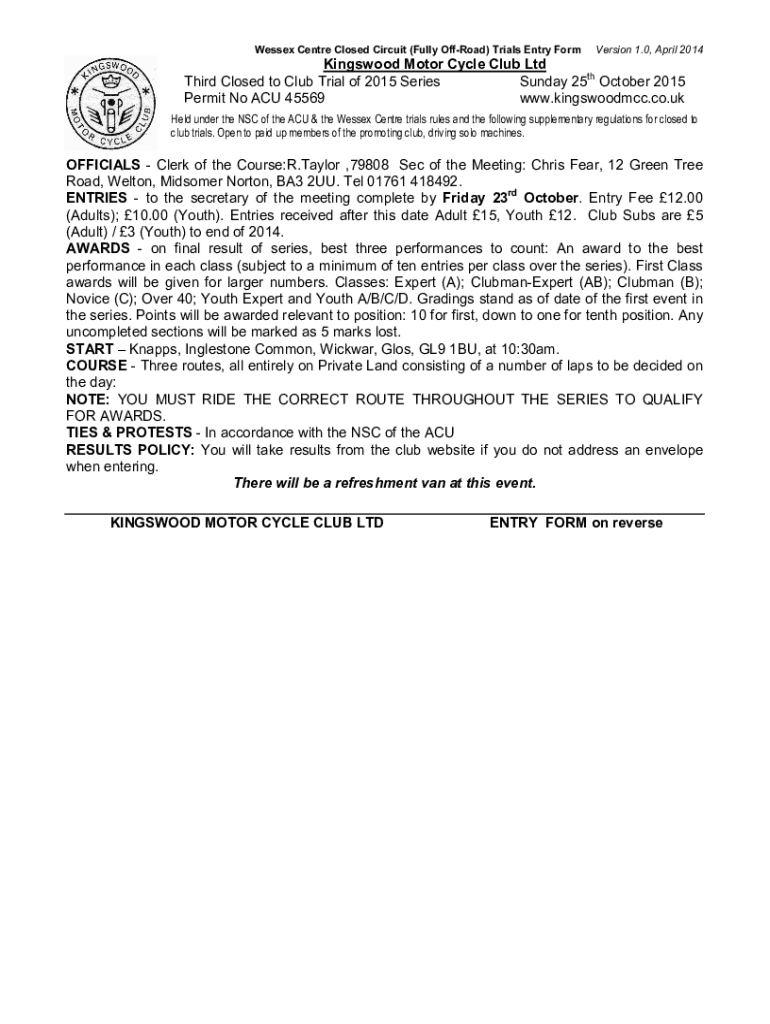 Wessex Centre Closed Circuit (Fully Off-Road) Trials Entry Form Version 1.0, April 2014

KINGSWOOD MOTOR CYCLE CLUB

Kingswood Motor Cycle Club Ltd

Third Closed to Club Trial of 2015 Series Sunday 25$^{th}$ October 2015
Permit No ACU 45569 www.kingswoodmcc.co.uk

Held under the NSC of the ACU & the Wessex Centre trials rules and the following supplementary regulations for closed to club trials. Open to paid up members of the promoting club, driving solo machines.

OFFICIALS - Clerk of the Course:R.Taylor ,79808 Sec of the Meeting: Chris Fear, 12 Green Tree Road, Welton, Midsomer Norton, BA3 2UU. Tel 01761 418492.
ENTRIES - to the secretary of the meeting complete by Friday 23$^{rd}$ October. Entry Fee £12.00 (Adults); £10.00 (Youth). Entries received after this date Adult £15, Youth £12. Club Subs are £5 (Adult) / £3 (Youth) to end of 2014.
AWARDS - on final result of series, best three performances to count: An award to the best performance in each class (subject to a minimum of ten entries per class over the series). First Class awards will be given for larger numbers. Classes: Expert (A); Clubman-Expert (AB); Clubman (B); Novice (C); Over 40; Youth Expert and Youth A/B/C/D. Gradings stand as of date of the first event in the series. Points will be awarded relevant to position: 10 for first, down to one for tenth position. Any uncompleted sections will be marked as 5 marks lost.
START – Knapps, Inglestone Common, Wickwar, Glos, GL9 1BU, at 10:30am.
COURSE - Three routes, all entirely on Private Land consisting of a number of laps to be decided on the day:
NOTE: YOU MUST RIDE THE CORRECT ROUTE THROUGHOUT THE SERIES TO QUALIFY FOR AWARDS.
TIES & PROTESTS - In accordance with the NSC of the ACU
RESULTS POLICY: You will take results from the club website if you do not address an envelope when entering.
There will be a refreshment van at this event.

KINGSWOOD MOTOR CYCLE CLUB LTD ENTRY FORM on reverse